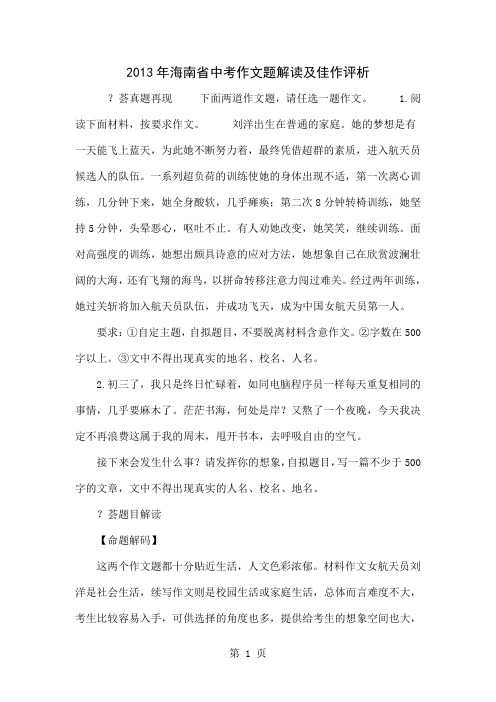 2013年海南省中考作文题解读及佳作评析

？荟真题再现　　下面两道作文题，请任选一题作文。　　1.阅读下面材料，按要求作文。　　刘洋出生在普通的家庭。她的梦想是有一天能飞上蓝天，为此她不断努力着，最终凭借超群的素质，进入航天员候选人的队伍。一系列超负荷的训练使她的身体出现不适，第一次离心训练，几分钟下来，她全身酸软，几乎瘫痪；第二次8分钟转椅训练，她坚持5分钟，头晕恶心，呕吐不止。有人劝她改变，她笑笑，继续训练。面对高强度的训练，她想出颇具诗意的应对方法，她想象自己在欣赏波澜壮阔的大海，还有飞翔的海鸟，以拼命转移注意力闯过难关。经过两年训练，她过关斩将加入航天员队伍，并成功飞天，成为中国女航天员第一人。

要求：①自定主题，自拟题目，不要脱离材料含意作文。②字数在500字以上。③文中不得出现真实的地名、校名、人名。

2.初三了，我只是终日忙碌着，如同电脑程序员一样每天重复相同的事情，几乎要麻木了。茫茫书海，何处是岸？又熬了一个夜晚，今天我决定不再浪费这属于我的周末，甩开书本，去呼吸自由的空气。

接下来会发生什么事？请发挥你的想象，自拟题目，写一篇不少于500字的文章，文中不得出现真实的人名、校名、地名。

？荟题目解读

【命题解码】

这两个作文题都十分贴近生活，人文色彩浓郁。材料作文女航天员刘洋是社会生活，续写作文则是校园生活或家庭生活，总体而言难度不大，考生比较容易入手，可供选择的角度也多，提供给考生的想象空间也大，

第 1 页